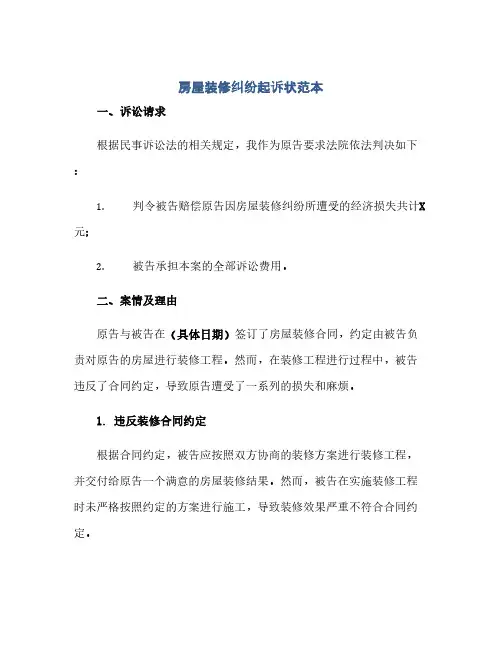 房屋装修纠纷起诉状范本

一、诉讼请求

根据民事诉讼法的相关规定，我作为原告要求法院依法判决如下：

1. 判令被告赔偿原告因房屋装修纠纷所遭受的经济损失共计X元；

2. 被告承担本案的全部诉讼费用。

二、案情及理由

原告与被告在（具体日期）签订了房屋装修合同，约定由被告负责对原告的房屋进行装修工程。然而，在装修工程进行过程中，被告违反了合同约定，导致原告遭受了一系列的损失和麻烦。

1. 违反装修合同约定

根据合同约定，被告应按照双方协商的装修方案进行装修工程，并交付给原告一个满意的房屋装修结果。然而，被告在实施装修工程时未严格按照约定的方案进行施工，导致装修效果严重不符合合同约定。